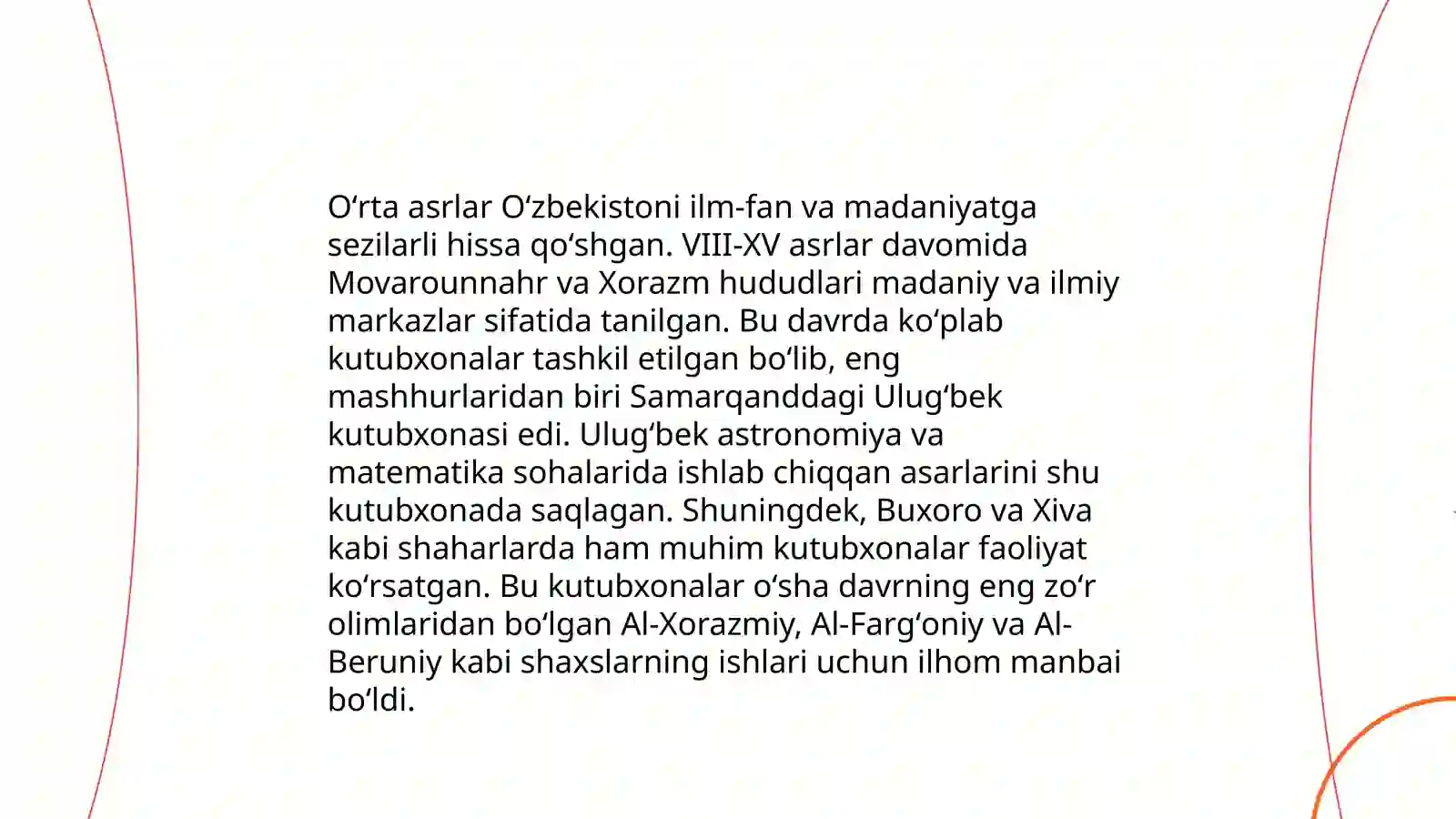 O‘rta asrlar O‘zbekistoni ilm-fan va madaniyatga sezilarli hissa qo‘shgan. VIII-XV asrlar davomida Movarounnahr va Xorazm hududlari madaniy va ilmiy markazlar sifatida tanilgan. Bu davrda ko‘plab kutubxonalar tashkil etilgan bo‘lib, eng mashhurlaridan biri Samarqanddagi Ulug‘bek kutubxonasi edi. Ulug‘bek astronomiya va matematika sohalarida ishlab chiqqan asarlarini shu kutubxonada saqlagan. Shuningdek, Buxoro va Xiva kabi shaharlarda ham muhim kutubxonalar faoliyat ko‘rsatgan. Bu kutubxonalar o‘sha davrning eng zo‘r olimlaridan bo‘lgan Al-Xorazmiy, Al-Farg‘oniy va Al-Beruniy kabi shaxslarning ishlari uchun ilhom manbai bo‘ldi.